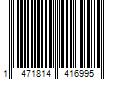 1 471814 416995